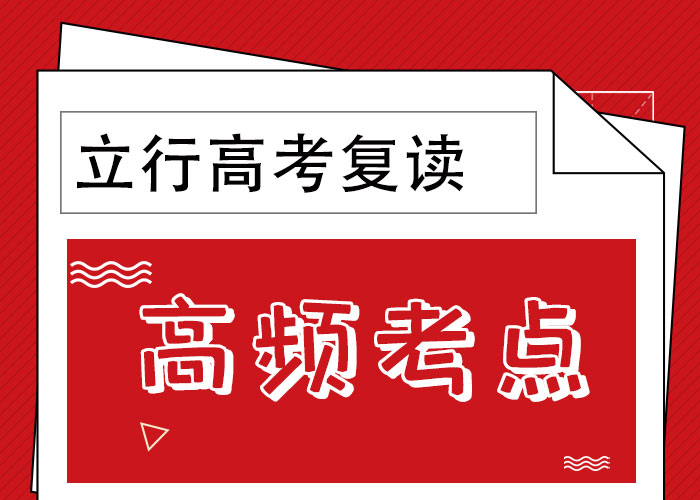 立行高考复读

高频考点